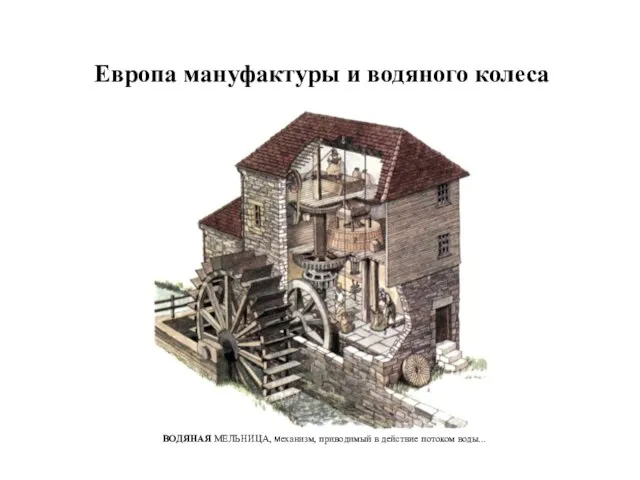 Европа мануфактуры и водяного колеса

ВОДЯНАЯ МЕЛЬНИЦА, механизм, приводимый в действие потоком воды...